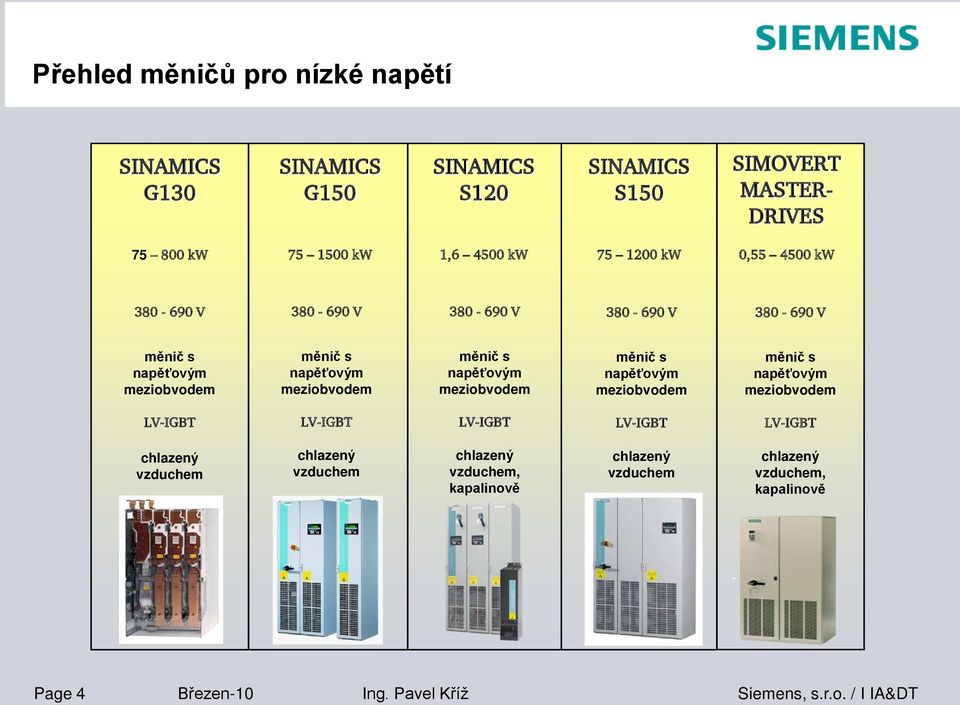 SIEMENS

Přehled měničů pro nízké napětí

| SINAMICS G130 | SINAMICS G150 | SINAMICS S120 | SINAMICS S150 | SIMOVERT MASTER-DRIVES |
|---|---|---|---|---|
| 75 – 800 kW | 75 – 1500 kW | 1,6 – 4500 kW | 75 – 1200 kW | 0,55 – 4500 kW |
| 380 - 690 V | 380 - 690 V | 380 - 690 V | 380 - 690 V | 380 - 690 V |
| měnič s napěťovým meziobvodem | měnič s napěťovým meziobvodem | měnič s napěťovým meziobvodem | měnič s napěťovým meziobvodem | měnič s napěťovým meziobvodem |
| LV-IGBT | LV-IGBT | LV-IGBT | LV-IGBT | LV-IGBT |
| chlazený vzduchem | chlazený vzduchem | chlazený vzduchem, kapalinově | chlazený vzduchem | chlazený vzduchem, kapalinově |

Page 4 Březen-10 Ing. Pavel Kříž Siemens, s.r.o. / I IA&DT